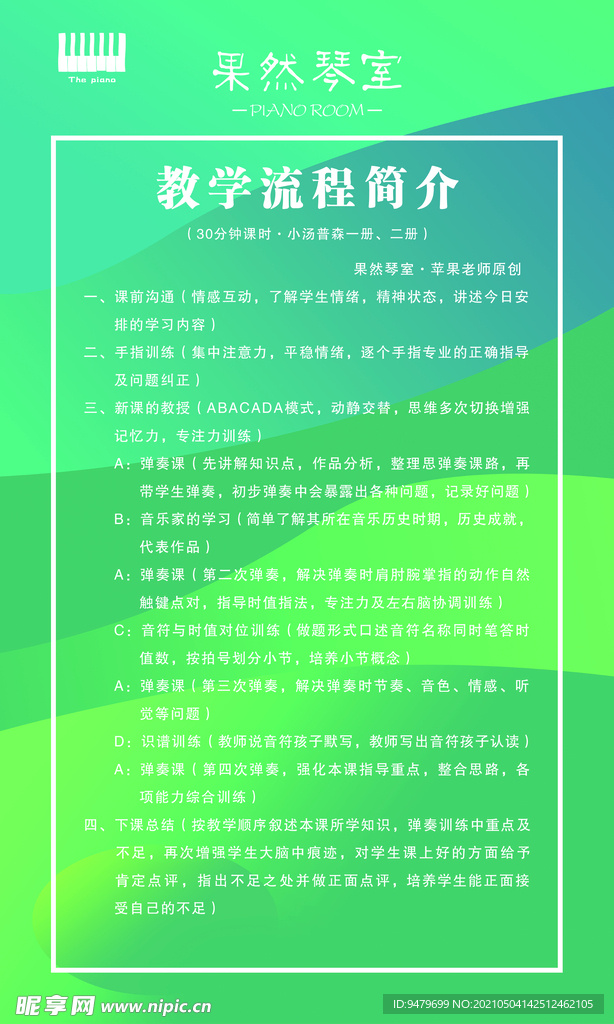 The piano

果然琴室

—PIANO ROOM—

教学流程简介

（30分钟课时 · 小汤普森一册、二册）

果然琴室 · 苹果老师原创

一、课前沟通（情感互动，了解学生情绪，精神状态，讲述今日安排的学习内容）

二、手指训练（集中注意力，平稳情绪，逐个手指专业的正确指导及问题纠正）

三、新课的教授（ABACADA模式，动静交替，思维多次切换增强记忆力，专注力训练）

A：弹奏课（先讲解知识点，作品分析，整理思弹奏课路，再带学生弹奏，初步弹奏中会暴露出各种问题，记录好问题）

B：音乐家的学习（简单了解其所在音乐历史时期，历史成就，代表作品）

A：弹奏课（第二次弹奏，解决弹奏时肩肘腕掌指的动作自然触键点对，指导时值指法，专注力及左右脑协调训练）

C：音符与时值对位训练（做题形式口述音符名称同时笔答时值数，按拍号划分小节，培养小节概念）

A：弹奏课（第三次弹奏，解决弹奏时节奏、音色、情感、听觉等问题）

D：识谱训练（教师说音符孩子默写，教师写出音符孩子认读）

A：弹奏课（第四次弹奏，强化本课指导重点，整合思路，各项能力综合训练）

四、下课总结（按教学顺序叙述本课所学知识，弹奏训练中重点及不足，再次增强学生大脑中痕迹，对学生课上好的方面给予肯定点评，指出不足之处并做正面点评，培养学生能正面接受自己的不足）

昵享网 www.nipic.cn

ID:9479699 NO:20210504142512462105